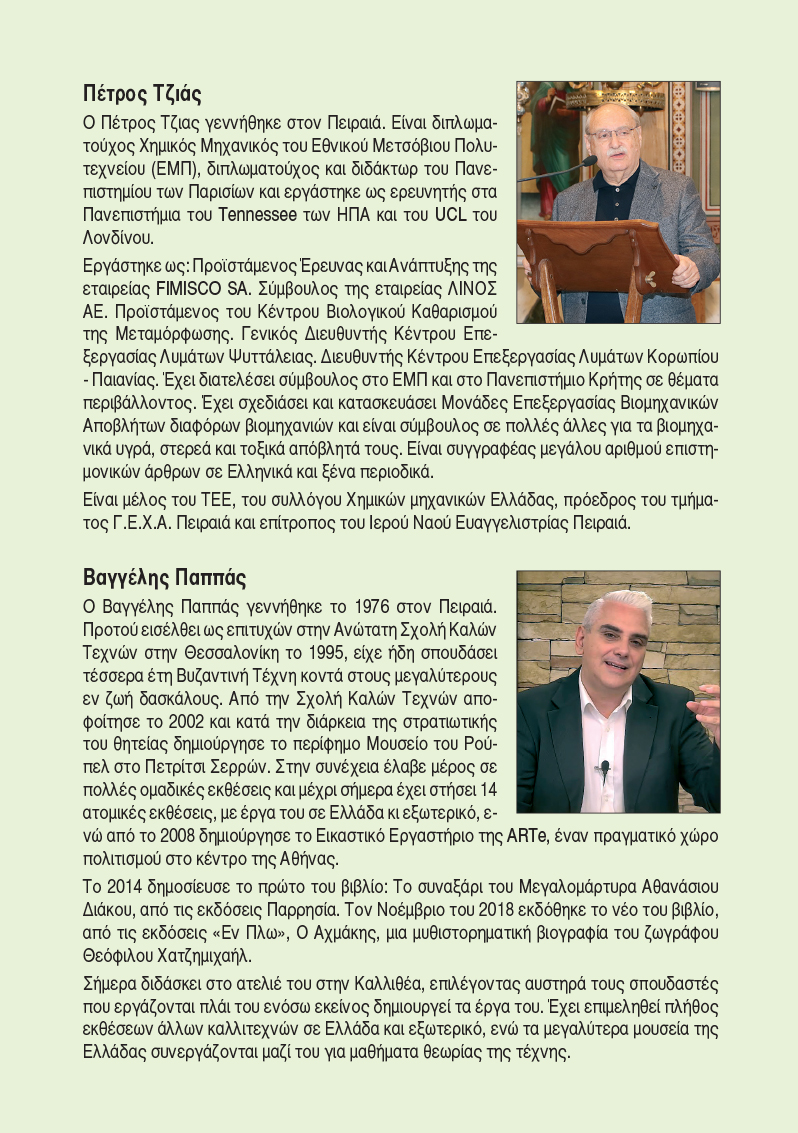 Πέτρος Τζιάς

Ο Πέτρος Τζιας γεννήθηκε στον Πειραιά. Είναι διπλωματούχος Χημικός Μηχανικός του Εθνικού Μετσόβιου Πολυτεχνείου (ΕΜΠ), διπλωματούχος και διδάκτωρ του Πανεπιστημίου των Παρισίων και εργάστηκε ως ερευνητής στα Πανεπιστήμια του Tennessee των ΗΠΑ και του UCL του Λονδίνου.

Εργάστηκε ως: Προϊστάμενος Έρευνας και Ανάπτυξης της εταιρείας FIMISCO SA. Σύμβουλος της εταιρείας ΛΙΝΟΣ ΑΕ. Προϊστάμενος του Κέντρου Βιολογικού Καθαρισμού της Μεταμόρφωσης. Γενικός Διευθυντής Κέντρου Επεξεργασίας Λυμάτων Ψυττάλειας. Διευθυντής Κέντρου Επεξεργασίας Λυμάτων Κορωπίου - Παιανίας. Έχει διατελέσει σύμβουλος στο ΕΜΠ και στο Πανεπιστήμιο Κρήτης σε θέματα περιβάλλοντος. Έχει σχεδιάσει και κατασκευάσει Μονάδες Επεξεργασίας Βιομηχανικών Αποβλήτων διαφόρων βιομηχανιών και είναι σύμβουλος σε πολλές άλλες για τα βιομηχανικά υγρά, στερεά και τοξικά απόβλητά τους. Είναι συγγραφέας μεγάλου αριθμού επιστημονικών άρθρων σε Ελληνικά και ξένα περιοδικά.

Είναι μέλος του ΤΕΕ, του συλλόγου Χημικών μηχανικών Ελλάδας, πρόεδρος του τμήματος Γ.Ε.Χ.Α. Πειραιά και επίτροπος του Ιερού Ναού Ευαγγελιστρίας Πειραιά.

Βαγγέλης Παππάς

Ο Βαγγέλης Παππάς γεννήθηκε το 1976 στον Πειραιά. Προτού εισέλθει ως επιτυχών στην Ανώτατη Σχολή Καλών Τεχνών στην Θεσσαλονίκη το 1995, είχε ήδη σπουδάσει τέσσερα έτη Βυζαντινή Τέχνη κοντά στους μεγαλύτερους εν ζωή δασκάλους. Από την Σχολή Καλών Τεχνών αποφοίτησε το 2002 και κατά την διάρκεια της στρατιωτικής του θητείας δημιούργησε το περίφημο Μουσείο του Ρούπελ στο Πετρίτσι Σερρών. Στην συνέχεια έλαβε μέρος σε πολλές ομαδικές εκθέσεις και μέχρι σήμερα έχει στήσει 14 ατομικές εκθέσεις, με έργα του σε Ελλάδα κι εξωτερικό, ενώ από το 2008 δημιούργησε το Εικαστικό Εργαστήριο της ARTe, έναν πραγματικό χώρο πολιτισμού στο κέντρο της Αθήνας.

Το 2014 δημοσίευσε το πρώτο του βιβλίο: Το συναξάρι του Μεγαλομάρτυρα Αθανάσιου Διάκου, από τις εκδόσεις Παρρησία. Τον Νοέμβριο του 2018 εκδόθηκε το νέο του βιβλίο, από τις εκδόσεις «Εν Πλω», Ο Αχμάκης, μια μυθιστορηματική βιογραφία του ζωγράφου Θεόφιλου Χατζημιχαήλ.

Σήμερα διδάσκει στο ατελιέ του στην Καλλιθέα, επιλέγοντας αυστηρά τους σπουδαστές που εργάζονται πλάι του ενόσω εκείνος δημιουργεί τα έργα του. Έχει επιμεληθεί πλήθος εκθέσεων άλλων καλλιτεχνών σε Ελλάδα και εξωτερικό, ενώ τα μεγαλύτερα μουσεία της Ελλάδας συνεργάζονται μαζί του για μαθήματα θεωρίας της τέχνης.